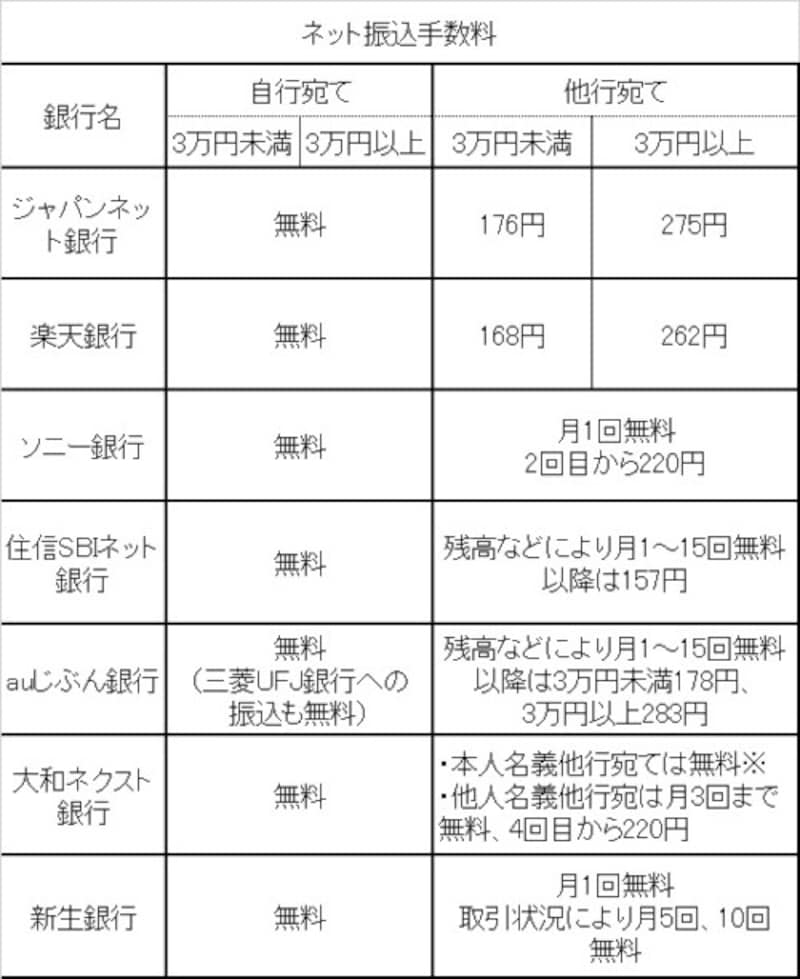 ネット振込手数料

| 銀行名 | 自行宛て 3万円未満 | 自行宛て 3万円以上 | 他行宛て 3万円未満 | 他行宛て 3万円以上 |
|---|---|---|---|---|
| ジャパンネット銀行 | 無料 | 無料 | 176円 | 275円 |
| 楽天銀行 | 無料 | 無料 | 168円 | 262円 |
| ソニー銀行 | 無料 | 無料 | 月1回無料 2回目から220円 | 月1回無料 2回目から220円 |
| 住信SBIネット銀行 | 無料 | 無料 | 残高などにより月1～15回無料 以降は157円 | 残高などにより月1～15回無料 以降は157円 |
| auじぶん銀行 | 無料 (三菱UFJ銀行への振込も無料) | 無料 (三菱UFJ銀行への振込も無料) | 残高などにより月1～15回無料 以降は3万円未満178円、3万円以上283円 | 残高などにより月1～15回無料 以降は3万円未満178円、3万円以上283円 |
| 大和ネクスト銀行 | 無料 | 無料 | ・本人名義他行宛ては無料※ ・他人名義他行宛は月3回まで無料、4回目から220円 | ・本人名義他行宛ては無料※ ・他人名義他行宛は月3回まで無料、4回目から220円 |
| 新生銀行 | 無料 | 無料 | 月1回無料 取引状況により月5回、10回無料 | 月1回無料 取引状況により月5回、10回無料 |